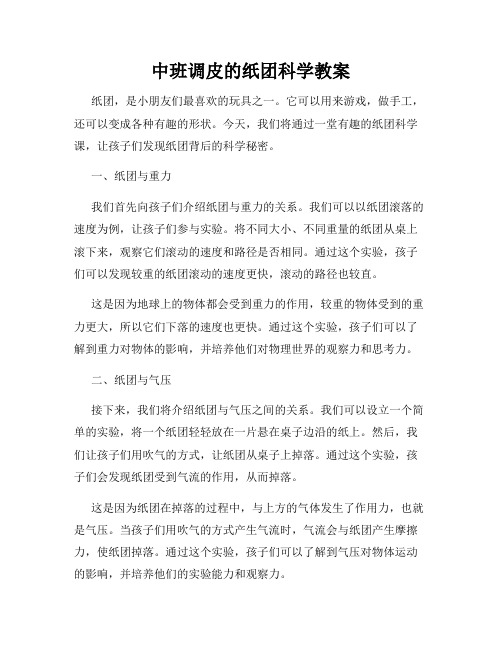 中班调皮的纸团科学教案

纸团，是小朋友们最喜欢的玩具之一。它可以用来游戏，做手工，还可以变成各种有趣的形状。今天，我们将通过一堂有趣的纸团科学课，让孩子们发现纸团背后的科学秘密。

一、纸团与重力

我们首先向孩子们介绍纸团与重力的关系。我们可以以纸团滚落的速度为例，让孩子们参与实验。将不同大小、不同重量的纸团从桌上滚下来，观察它们滚动的速度和路径是否相同。通过这个实验，孩子们可以发现较重的纸团滚动的速度更快，滚动的路径也较直。

这是因为地球上的物体都会受到重力的作用，较重的物体受到的重力更大，所以它们下落的速度也更快。通过这个实验，孩子们可以了解到重力对物体的影响，并培养他们对物理世界的观察力和思考力。

二、纸团与气压

接下来，我们将介绍纸团与气压之间的关系。我们可以设立一个简单的实验，将一个纸团轻轻放在一片悬在桌子边沿的纸上。然后，我们让孩子们用吹气的方式，让纸团从桌子上掉落。通过这个实验，孩子们会发现纸团受到气流的作用，从而掉落。

这是因为纸团在掉落的过程中，与上方的气体发生了作用力，也就是气压。当孩子们用吹气的方式产生气流时，气流会与纸团产生摩擦力，使纸团掉落。通过这个实验，孩子们可以了解到气压对物体运动的影响，并培养他们的实验能力和观察力。